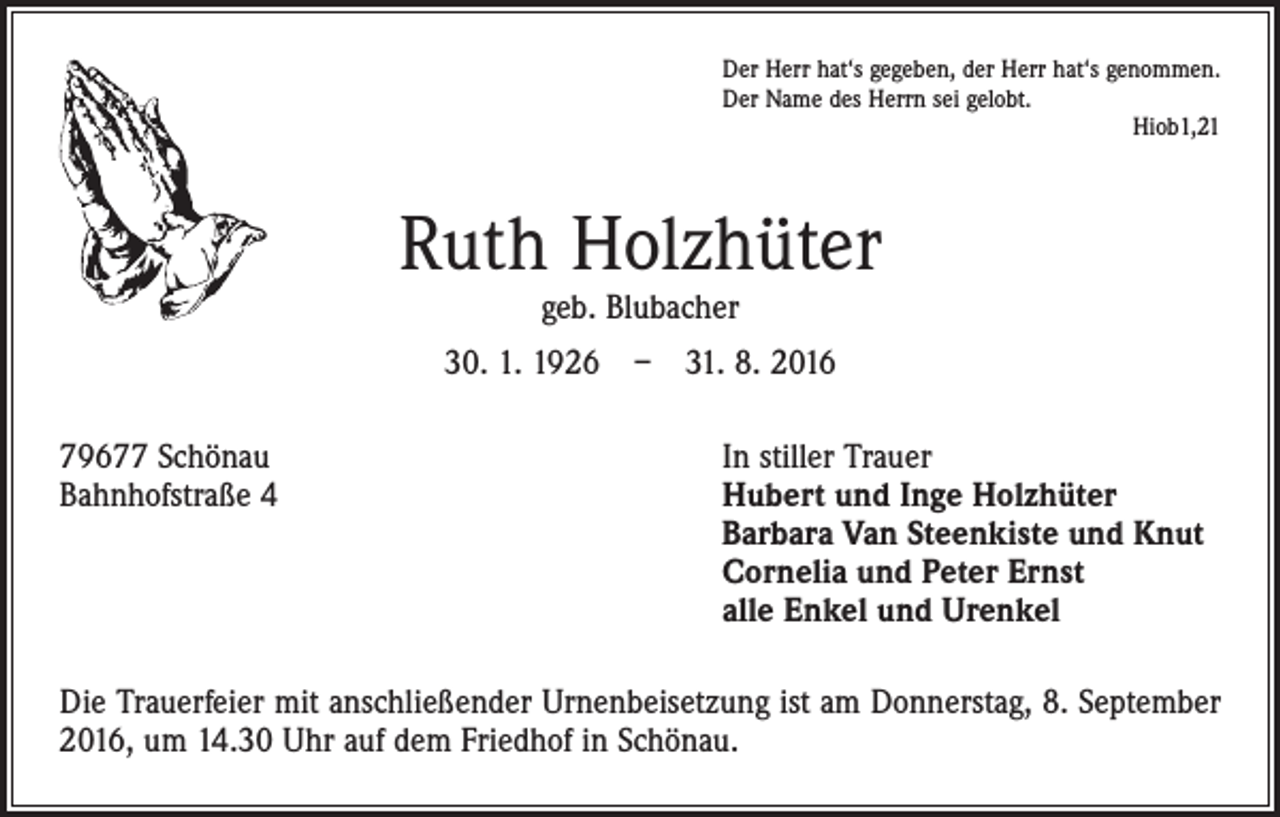 Der Herr hat's gegeben, der Herr hat's genommen.
Der Name des Herrn sei gelobt.
Hiob1,21

Ruth Holzhüter

geb. Blubacher

30. 1. 1926 – 31. 8. 2016

79677 Schönau
Bahnhofstraße 4

In stiller Trauer
Hubert und Inge Holzhüter
Barbara Van Steenkiste und Knut
Cornelia und Peter Ernst
alle Enkel und Urenkel

Die Trauerfeier mit anschließender Urnenbeisetzung ist am Donnerstag, 8. September 2016, um 14.30 Uhr auf dem Friedhof in Schönau.